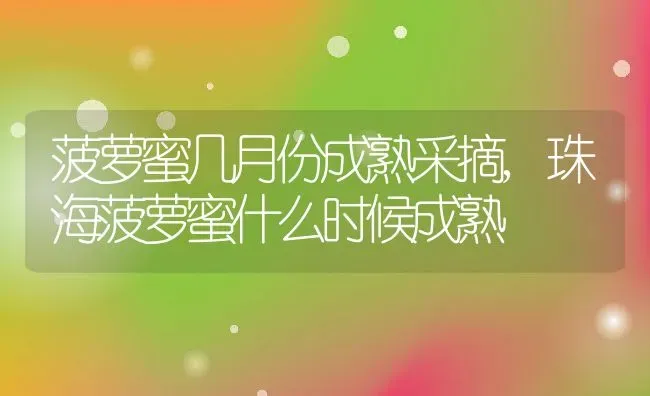 菠萝蜜几月份成熟采摘，珠海菠萝蜜什么时候成熟